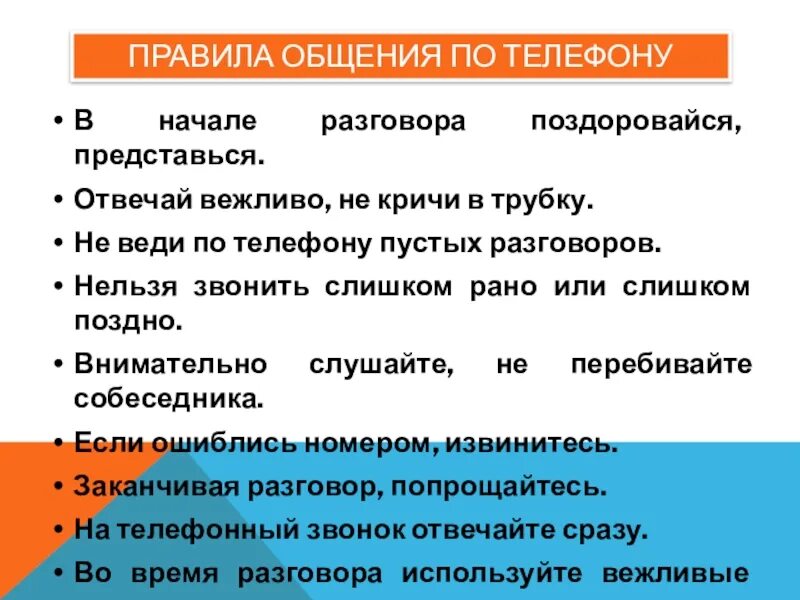 ПРАВИЛА ОБЩЕНИЯ ПО ТЕЛЕФОНУ

• В начале разговора поздоровайся, представься.
• Отвечай вежливо, не кричи в трубку.
• Не веди по телефону пустых разговоров.
• Нельзя звонить слишком рано или слишком поздно.
• Внимательно слушайте, не перебивайте собеседника.
• Если ошиблись номером, извинитесь.
• Заканчивая разговор, попрощайтесь.
• На телефонный звонок отвечайте сразу.
• Во время разговора используйте вежливые